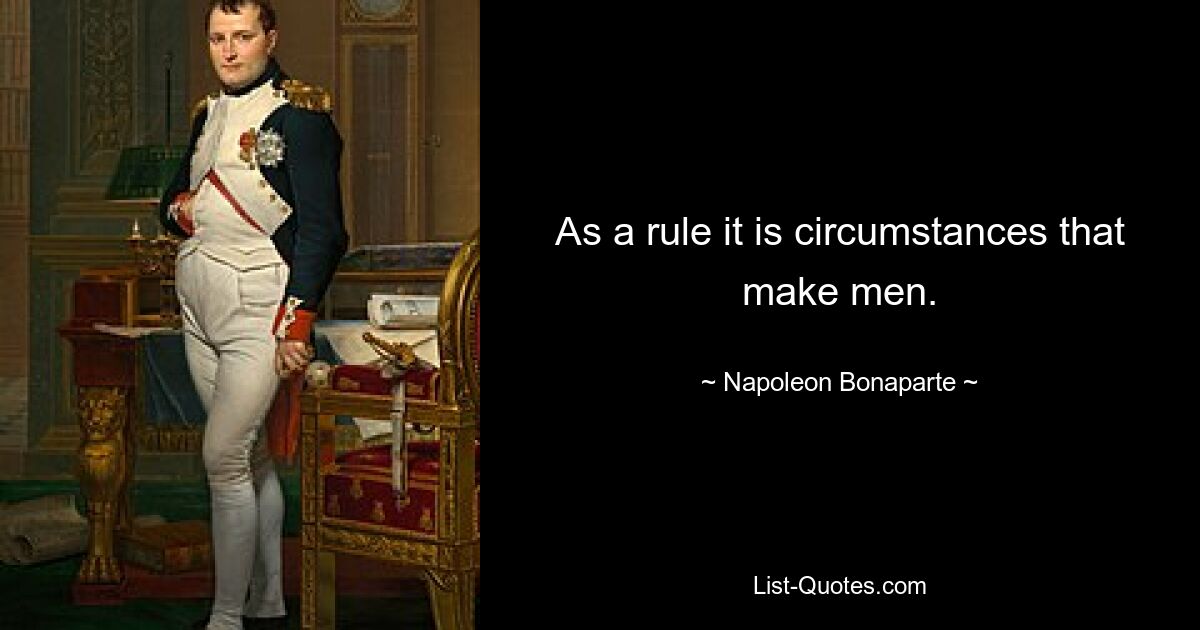 As a rule it is circumstances that make men.

~ Napoleon Bonaparte ~

List-Quotes.com